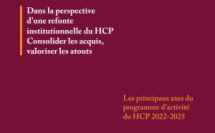 Dans la perspective d'une refonte institutionnelle du HCP Consolider les acquis, valoriser les atouts

Les principaux axes du programme d'activité du HCP 2022-2025